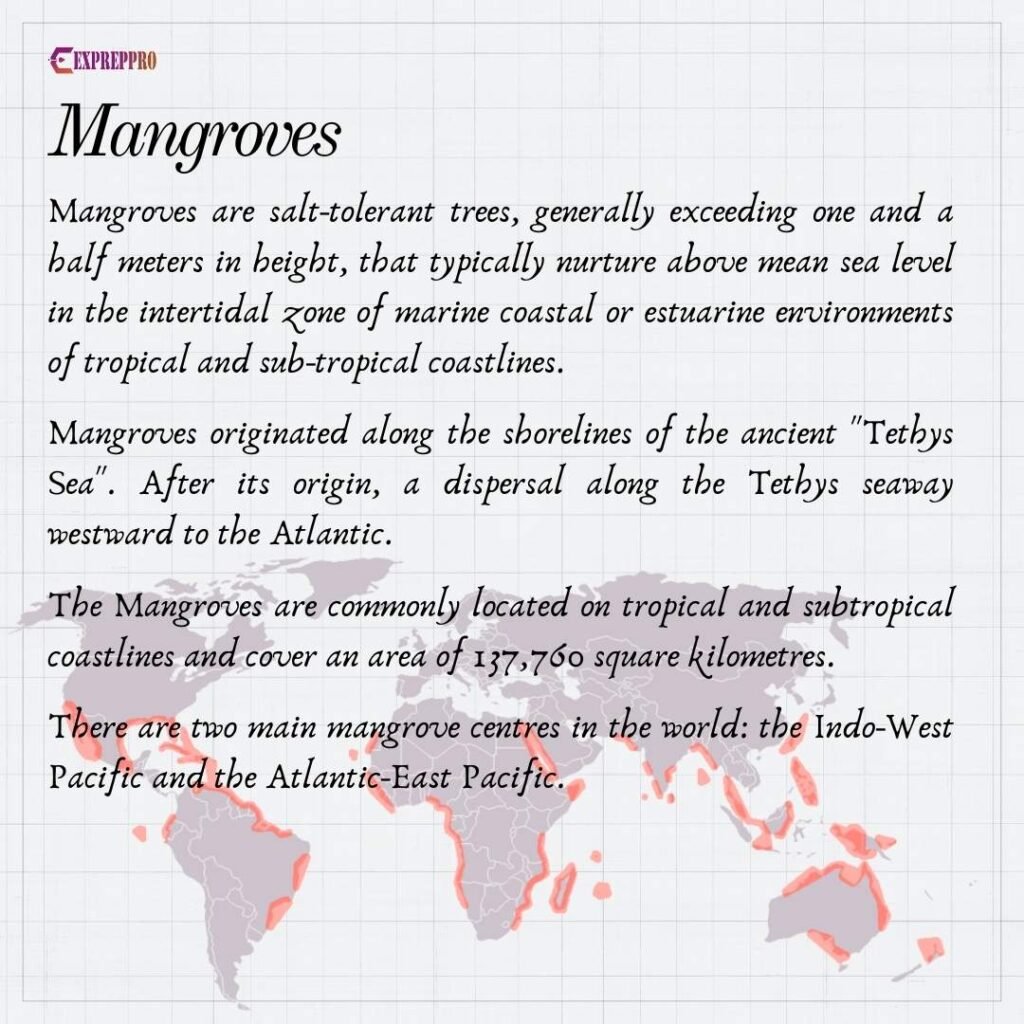 EXPREPPRO

Mangroves

Mangroves are salt-tolerant trees, generally exceeding one and a half meters in height, that typically nurture above mean sea level in the intertidal zone of marine coastal or estuarine environments of tropical and sub-tropical coastlines.

Mangroves originated along the shorelines of the ancient "Tethys Sea". After its origin, a dispersal along the Tethys seaway westward to the Atlantic.

The Mangroves are commonly located on tropical and subtropical coastlines and cover an area of 137,760 square kilometres.

There are two main mangrove centres in the world: the Indo-West Pacific and the Atlantic-East Pacific.